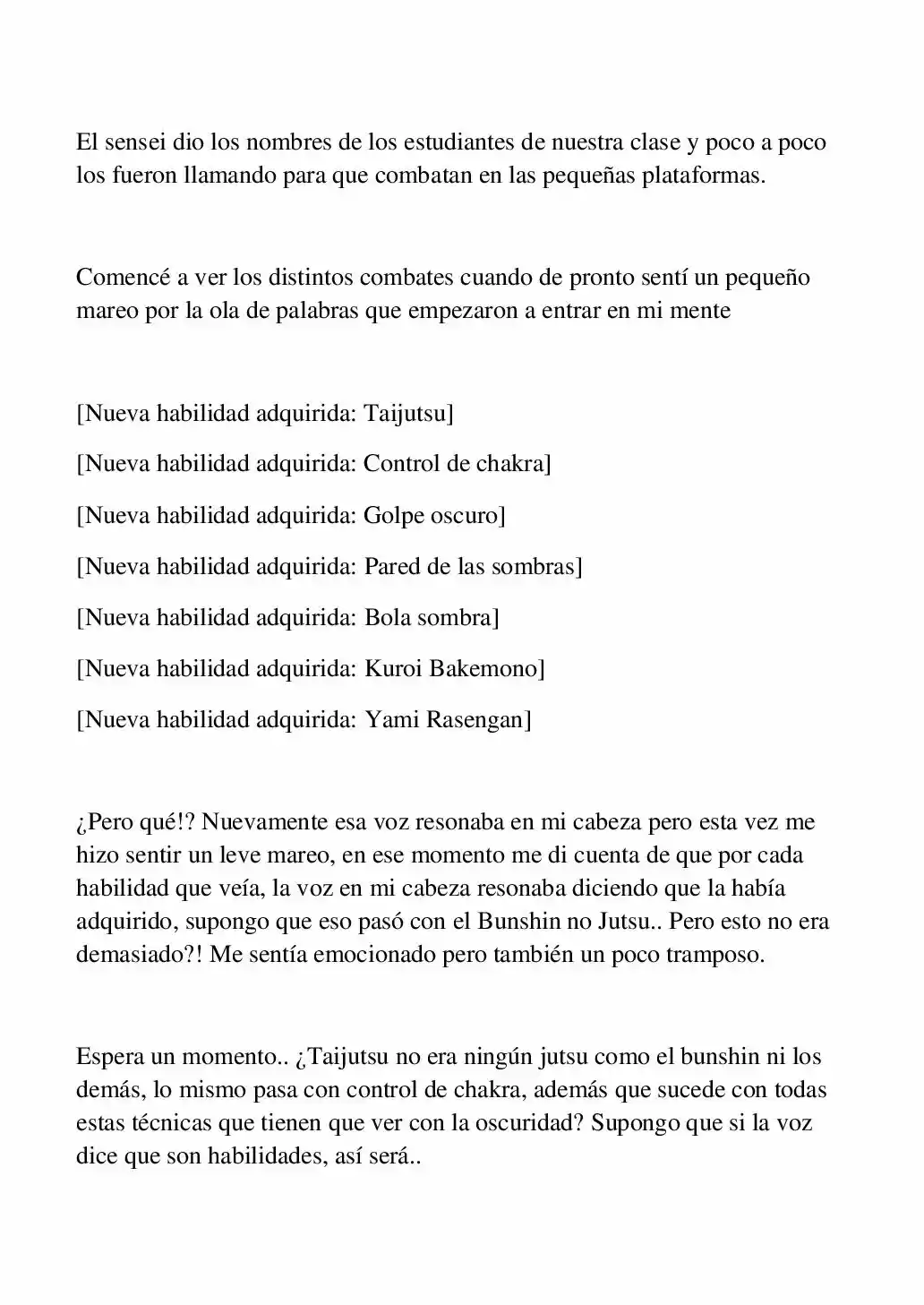 El sensei dio los nombres de los estudiantes de nuestra clase y poco a poco los fueron llamando para que combatan en las pequeñas plataformas.

Comencé a ver los distintos combates cuando de pronto sentí un pequeño mareo por la ola de palabras que empezaron a entrar en mi mente

[Nueva habilidad adquirida: Taijutsu]

[Nueva habilidad adquirida: Control de chakra]

[Nueva habilidad adquirida: Golpe oscuro]

[Nueva habilidad adquirida: Pared de las sombras]

[Nueva habilidad adquirida: Bola sombra]

[Nueva habilidad adquirida: Kuroi Bakemono]

[Nueva habilidad adquirida: Yami Rasengan]

¿Pero qué!? Nuevamente esa voz resonaba en mi cabeza pero esta vez me hizo sentir un leve mareo, en ese momento me di cuenta de que por cada habilidad que veía, la voz en mi cabeza resonaba diciendo que la había adquirido, supongo que eso pasó con el Bunshin no Jutsu.. Pero esto no era demasiado?! Me sentía emocionado pero también un poco tramposo.

Espera un momento.. ¿Taijutsu no era ningún jutsu como el bunshin ni los demás, lo mismo pasa con control de chakra, además que sucede con todas estas técnicas que tienen que ver con la oscuridad? Supongo que si la voz dice que son habilidades, así será..